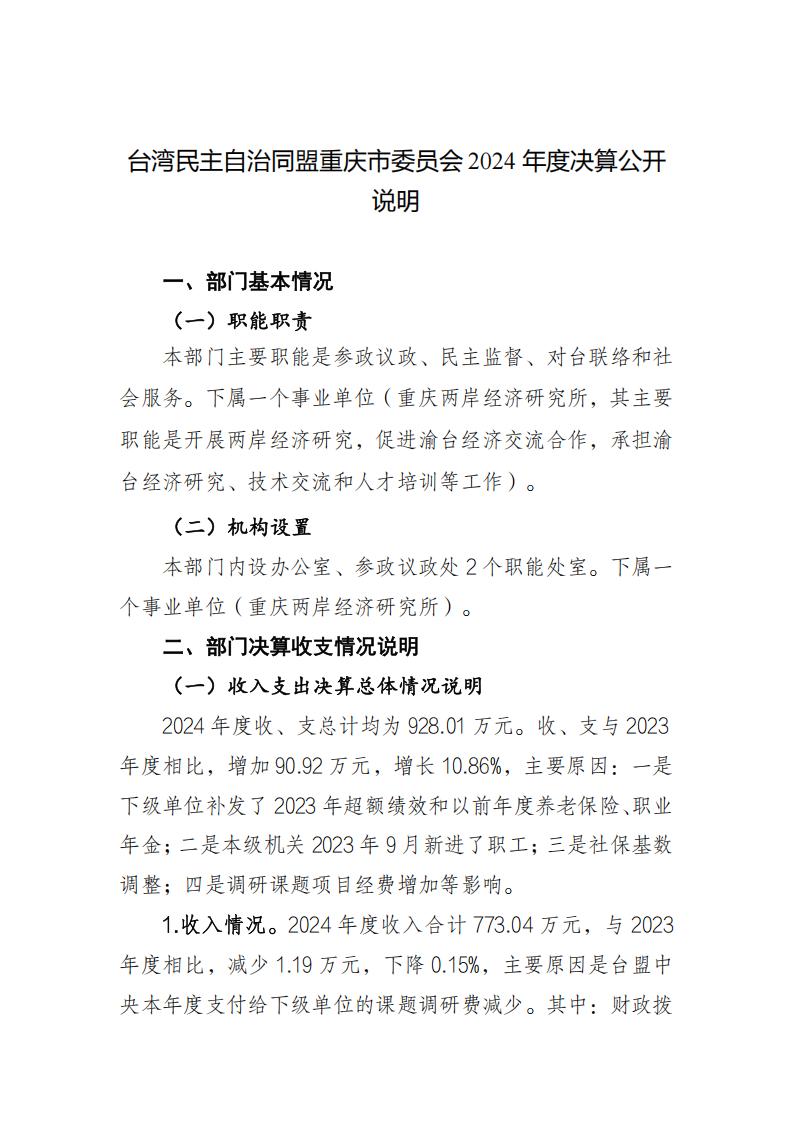 台湾民主自治同盟重庆市委员会 2024 年度决算公开说明

一、部门基本情况

（一）职能职责

本部门主要职能是参政议政、民主监督、对台联络和社会服务。下属一个事业单位（重庆两岸经济研究所，其主要职能是开展两岸经济研究，促进渝台经济交流合作，承担渝台经济研究、技术交流和人才培训等工作）。

（二）机构设置

本部门内设办公室、参政议政处 2 个职能处室。下属一个事业单位（重庆两岸经济研究所）。

二、部门决算收支情况说明

（一）收入支出决算总体情况说明

2024 年度收、支总计均为 928.01 万元。收、支与 2023 年度相比，增加 90.92 万元，增长 10.86%，主要原因：一是下级单位补发了 2023 年超额绩效和以前年度养老保险、职业年金；二是本级机关 2023 年 9 月新进了职工；三是社保基数调整；四是调研课题项目经费增加等影响。

1.收入情况。2024 年度收入合计 773.04 万元，与 2023 年度相比，减少 1.19 万元，下降 0.15%，主要原因是台盟中央本年度支付给下级单位的课题调研费减少。其中：财政拨